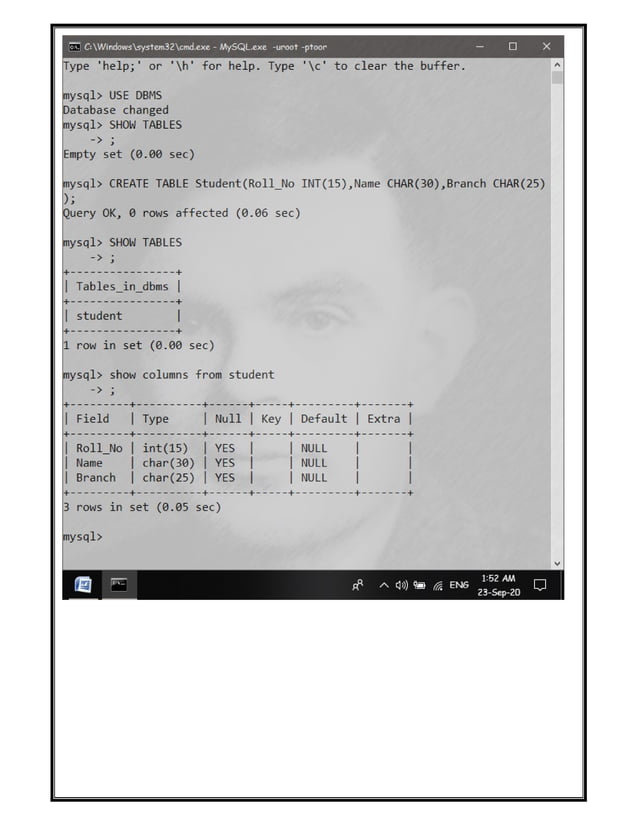 C:\Windows\system32\cmd.exe - MySQL.exe -uroot -ptoor

Type 'help;' or '\h' for help. Type '\c' to clear the buffer.

mysql> USE DBMS
Database changed
mysql> SHOW TABLES
    -> ;
Empty set (0.00 sec)

mysql> CREATE TABLE Student(Roll_No INT(15),Name CHAR(30),Branch CHAR(25));
Query OK, 0 rows affected (0.06 sec)

mysql> SHOW TABLES
    -> ;

| Tables_in_dbms |
|---|
| student |

1 row in set (0.00 sec)

mysql> show columns from student
    -> ;

| Field | Type | Null | Key | Default | Extra |
|---|---|---|---|---|---|
| Roll_No | int(15) | YES | | NULL | |
| Name | char(30) | YES | | NULL | |
| Branch | char(25) | YES | | NULL | |

3 rows in set (0.05 sec)

mysql>

ENG 1:52 AM 23-Sep-20